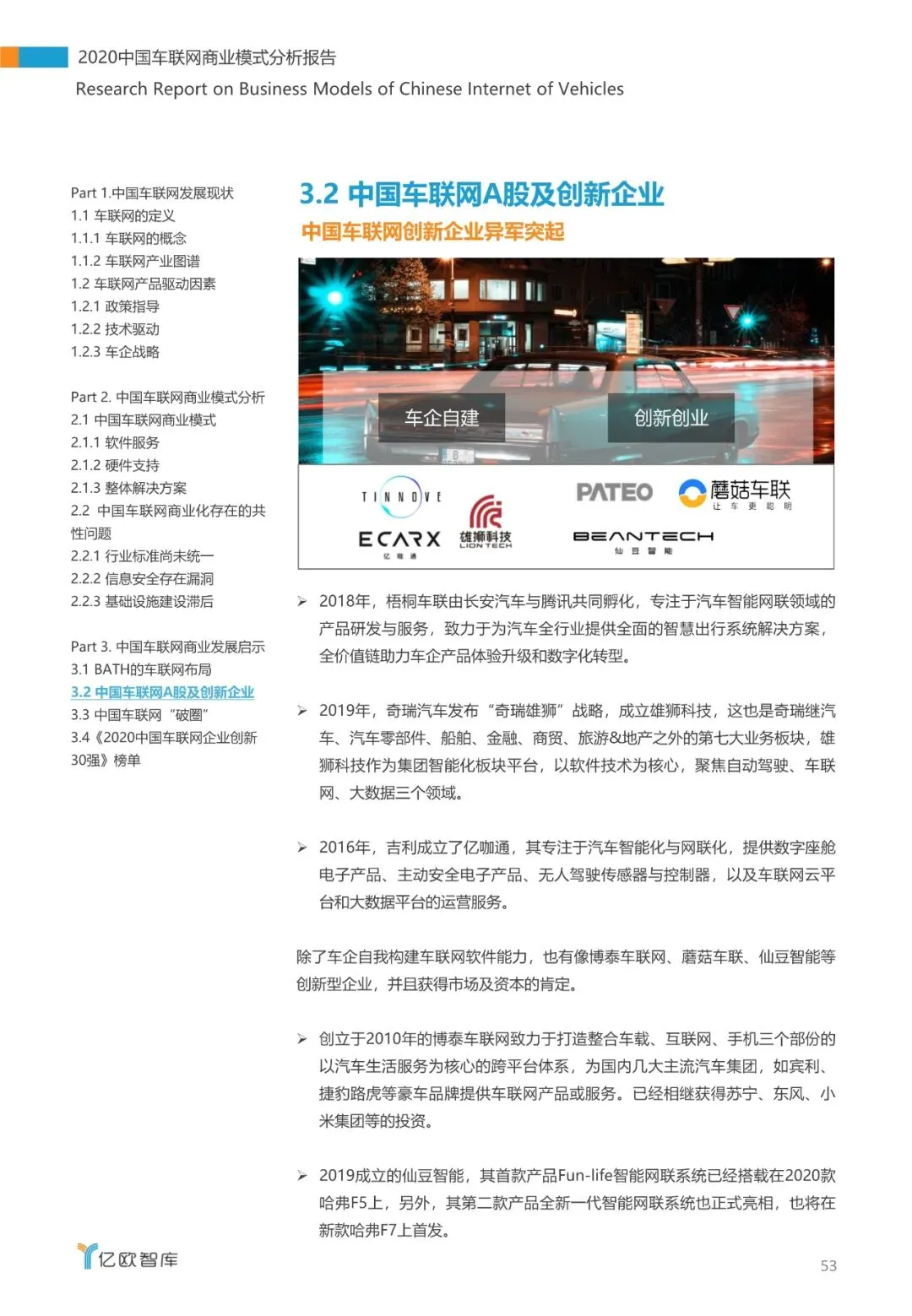 2020中国车联网商业模式分析报告
Research Report on Business Models of Chinese Internet of Vehicles

Part 1.中国车联网发展现状
1.1 车联网的定义
1.1.1 车联网的概念
1.1.2 车联网产业图谱
1.2 车联网产品驱动因素
1.2.1 政策指导
1.2.2 技术驱动
1.2.3 车企战略

Part 2. 中国车联网商业模式分析
2.1 中国车联网商业模式
2.1.1 软件服务
2.1.2 硬件支持
2.1.3 整体解决方案
2.2 中国车联网商业化存在的共性问题
2.2.1 行业标准尚未统一
2.2.2 信息安全存在漏洞
2.2.3 基础设施建设滞后

Part 3. 中国车联网商业发展启示
3.1 BATH的车联网布局
3.2 中国车联网A股及创新企业
3.3 中国车联网“破圈”
3.4《2020中国车联网企业创新30强》榜单

3.2 中国车联网A股及创新企业
中国车联网创新企业异军突起

车企自建
创新创业

TINNOVE
ECARX
亿咖通
雄狮科技
LION TECH
PATEO
蘑菇车联
让车更聪明
BEANTECH
仙豆智能

➢ 2018年，梧桐车联由长安汽车与腾讯共同孵化，专注于汽车智能网联领域的产品研发与服务，致力于为汽车全行业提供全面的智慧出行系统解决方案，全价值链助力车企产品体验升级和数字化转型。

➢ 2019年，奇瑞汽车发布“奇瑞雄狮”战略，成立雄狮科技，这也是奇瑞继汽车、汽车零部件、船舶、金融、商贸、旅游&地产之外的第七大业务板块，雄狮科技作为集团智能化板块平台，以软件技术为核心，聚焦自动驾驶、车联网、大数据三个领域。

➢ 2016年，吉利成立了亿咖通，其专注于汽车智能化与网联化，提供数字座舱电子产品、主动安全电子产品、无人驾驶传感器与控制器，以及车联网云平台和大数据平台的运营服务。

除了车企自我构建车联网软件能力，也有像博泰车联网、蘑菇车联、仙豆智能等创新型企业，并且获得市场及资本的肯定。

➢ 创立于2010年的博泰车联网致力于打造整合车载、互联网、手机三个部份的以汽车生活服务为核心的跨平台体系，为国内几大主流汽车集团，如宾利、捷豹路虎等豪车品牌提供车联网产品或服务。已经相继获得苏宁、东风、小米集团等的投资。

➢ 2019成立的仙豆智能，其首款产品Fun-life智能网联系统已经搭载在2020款哈弗F5上，另外，其第二款产品全新一代智能网联系统也正式亮相，也将在新款哈弗F7上首发。

亿欧智库
53